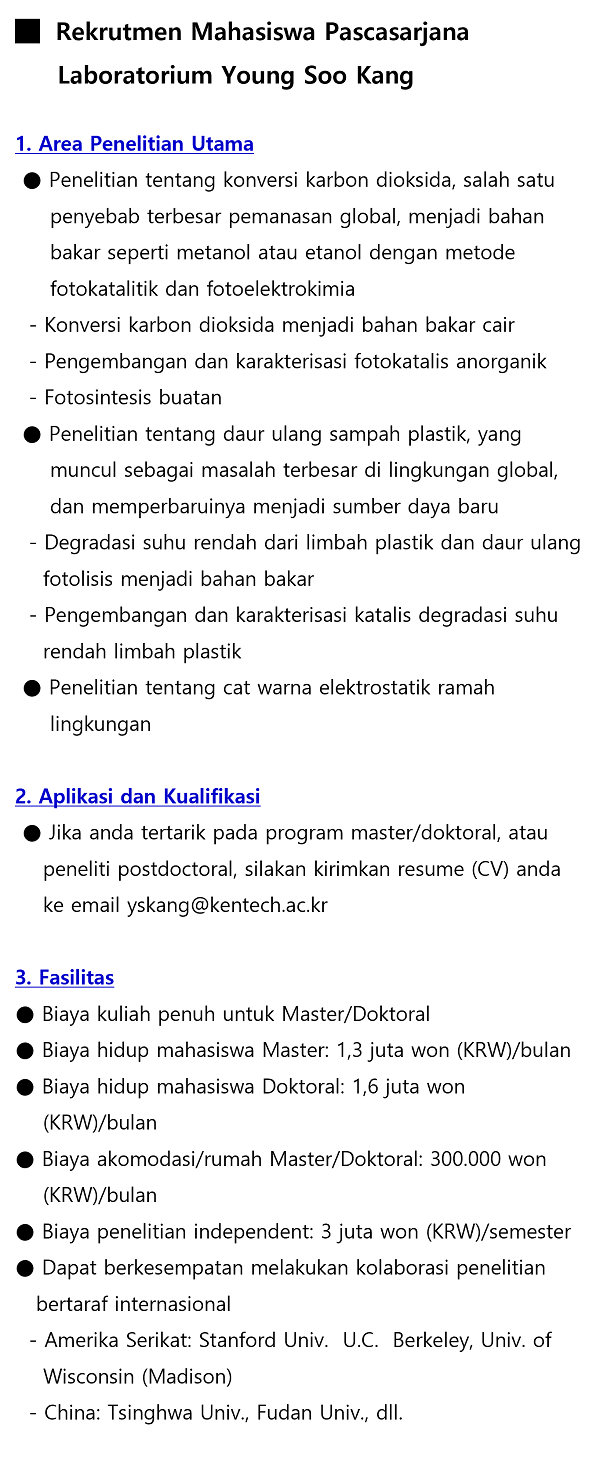 ■ Rekrutmen Mahasiswa Pascasarjana Laboratorium Young Soo Kang

1. Area Penelitian Utama

● Penelitian tentang konversi karbon dioksida, salah satu penyebab terbesar pemanasan global, menjadi bahan bakar seperti metanol atau etanol dengan metode fotokatalitik dan fotoelektrokimia

- Konversi karbon dioksida menjadi bahan bakar cair
- Pengembangan dan karakterisasi fotokatalis anorganik
- Fotosintesis buatan

● Penelitian tentang daur ulang sampah plastik, yang muncul sebagai masalah terbesar di lingkungan global, dan memperbaruinya menjadi sumber daya baru

- Degradasi suhu rendah dari limbah plastik dan daur ulang fotolisis menjadi bahan bakar
- Pengembangan dan karakterisasi katalis degradasi suhu rendah limbah plastik

● Penelitian tentang cat warna elektrostatik ramah lingkungan

2. Aplikasi dan Kualifikasi

● Jika anda tertarik pada program master/doktoral, atau peneliti postdoctoral, silakan kirimkan resume (CV) anda ke email yskang@kentech.ac.kr

3. Fasilitas

● Biaya kuliah penuh untuk Master/Doktoral
● Biaya hidup mahasiswa Master: 1,3 juta won (KRW)/bulan
● Biaya hidup mahasiswa Doktoral: 1,6 juta won (KRW)/bulan
● Biaya akomodasi/rumah Master/Doktoral: 300.000 won (KRW)/bulan
● Biaya penelitian independent: 3 juta won (KRW)/semester
● Dapat berkesempatan melakukan kolaborasi penelitian bertaraf internasional

- Amerika Serikat: Stanford Univ. U.C. Berkeley, Univ. of Wisconsin (Madison)
- China: Tsinghwa Univ., Fudan Univ., dll.